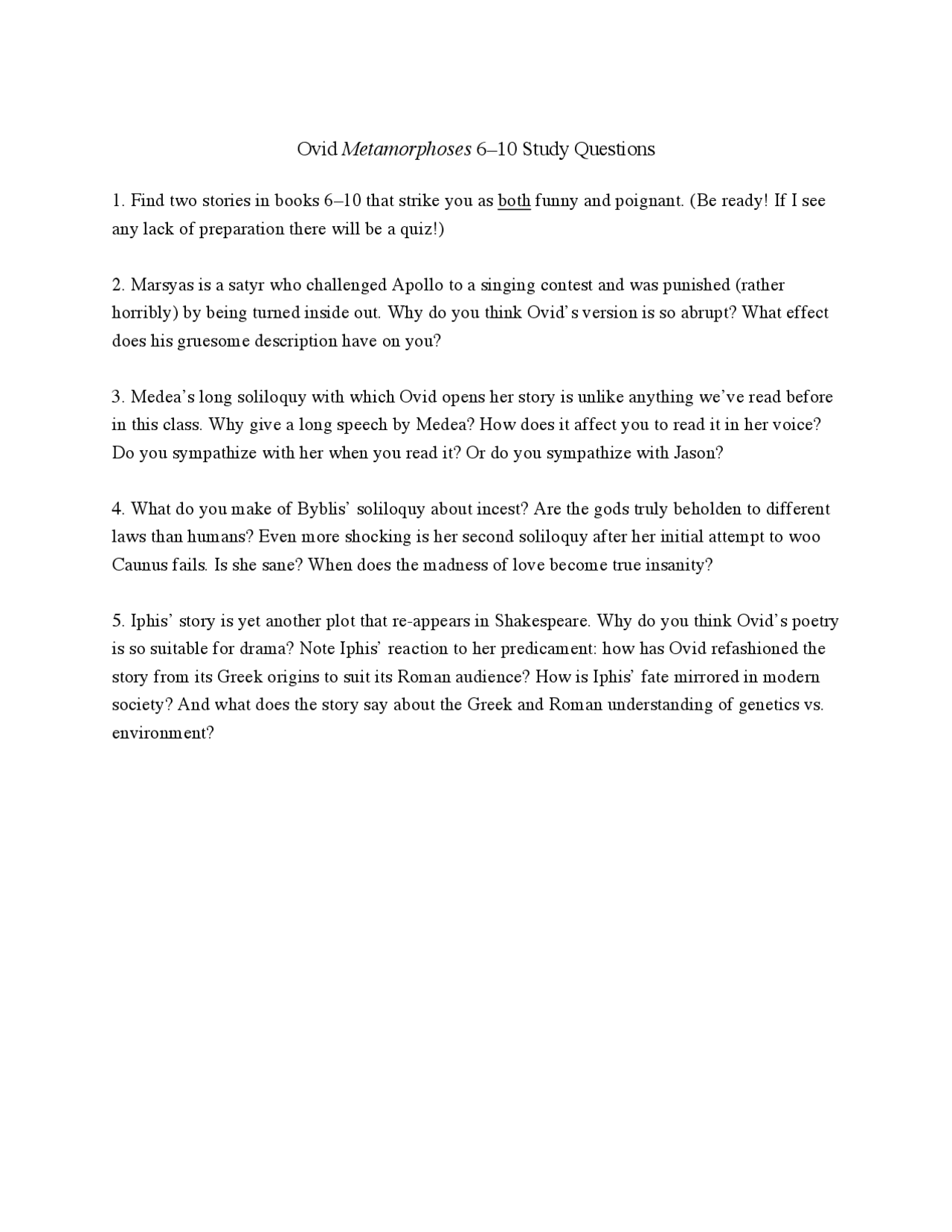 Ovid Metamorphoses 6–10 Study Questions

1. Find two stories in books 6–10 that strike you as both funny and poignant. (Be ready! If I see any lack of preparation there will be a quiz!)

2. Marsyas is a satyr who challenged Apollo to a singing contest and was punished (rather horribly) by being turned inside out. Why do you think Ovid's version is so abrupt? What effect does his gruesome description have on you?

3. Medea's long soliloquy with which Ovid opens her story is unlike anything we've read before in this class. Why give a long speech by Medea? How does it affect you to read it in her voice? Do you sympathize with her when you read it? Or do you sympathize with Jason?

4. What do you make of Byblis' soliloquy about incest? Are the gods truly beholden to different laws than humans? Even more shocking is her second soliloquy after her initial attempt to woo Caunus fails. Is she sane? When does the madness of love become true insanity?

5. Iphis' story is yet another plot that re-appears in Shakespeare. Why do you think Ovid's poetry is so suitable for drama? Note Iphis' reaction to her predicament: how has Ovid refashioned the story from its Greek origins to suit its Roman audience? How is Iphis' fate mirrored in modern society? And what does the story say about the Greek and Roman understanding of genetics vs. environment?